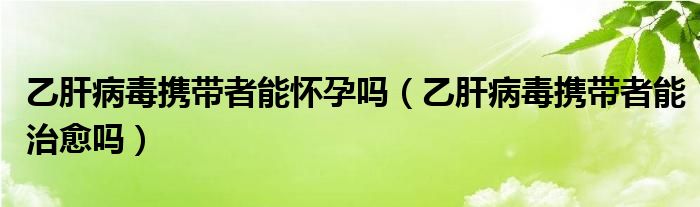 乙肝病毒携带者能怀孕吗（乙肝病毒携带者能治愈吗）